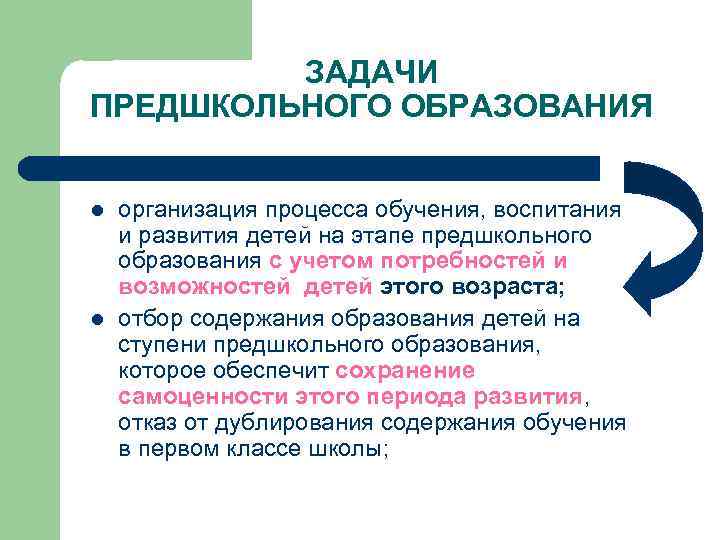 ЗАДАЧИ
ПРЕДШКОЛЬНОГО ОБРАЗОВАНИЯ

- организация процесса обучения, воспитания и развития детей на этапе предшкольного образования с учетом потребностей и возможностей детей этого возраста;
- отбор содержания образования детей на ступени предшкольного образования, которое обеспечит сохранение самоценности этого периода развития, отказ от дублирования содержания обучения в первом классе школы;